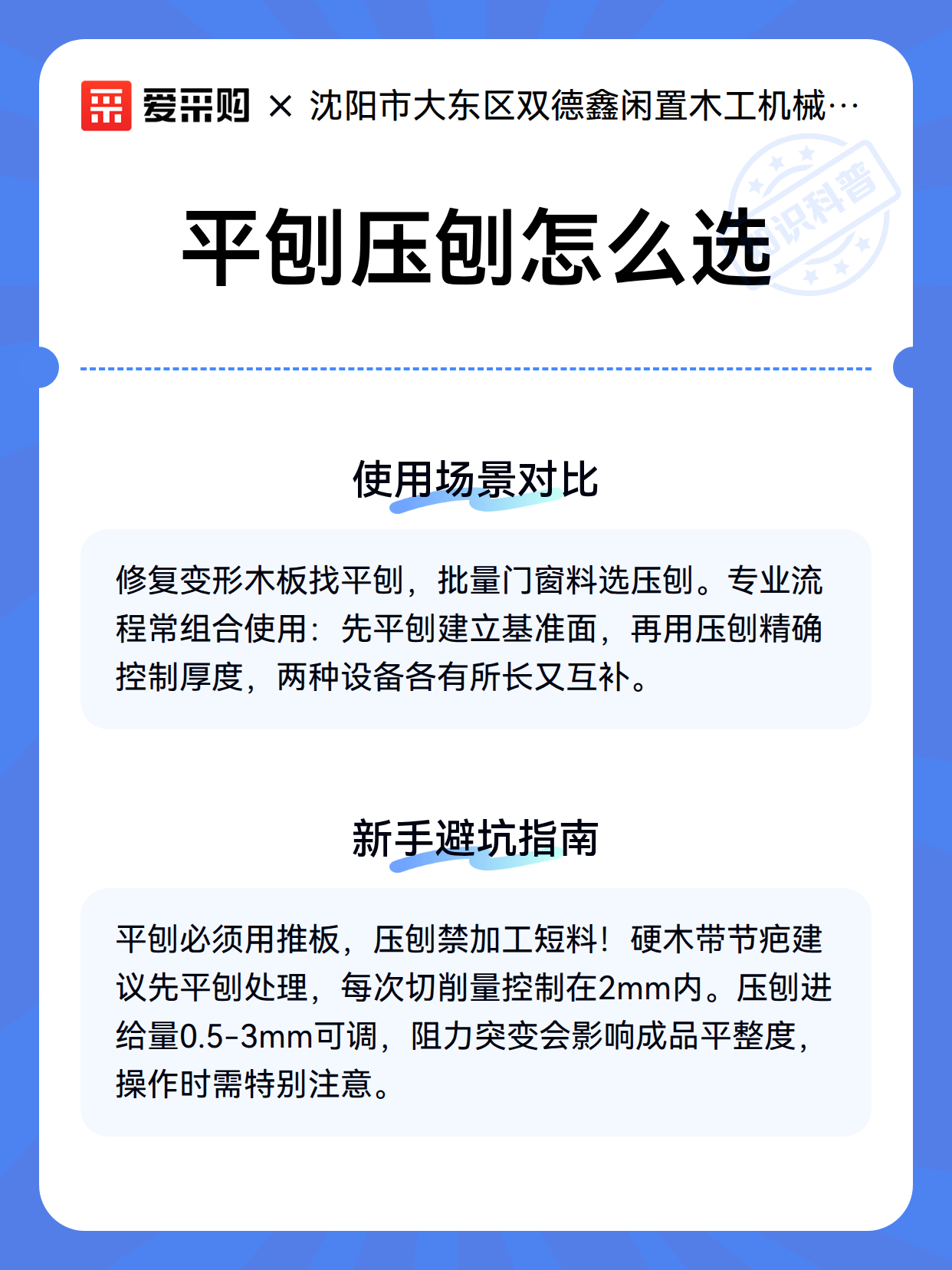 爱采购 × 沈阳市大东区双德鑫闲置木工机械…

知识科普

平刨压刨怎么选

使用场景对比

修复变形木板找平刨，批量门窗料选压刨。专业流程常组合使用：先平刨建立基准面，再用压刨精确控制厚度，两种设备各有所长又互补。

新手避坑指南

平刨必须用推板，压刨禁加工短料！硬木带节疤建议先平刨处理，每次切削量控制在2mm内。压刨进给量0.5-3mm可调，阻力突变会影响成品平整度，操作时需特别注意。